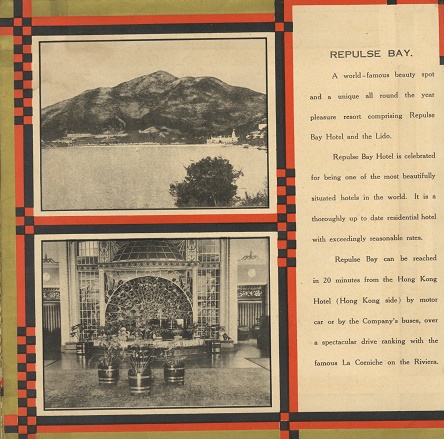 REPULSE BAY.

A world-famous beauty spot and a unique all round the year pleasure resort comprising Repulse Bay Hotel and the Lido.

Repulse Bay Hotel is celebrated for being one of the most beautifully situated hotels in the world. It is a thoroughly up to date residential hotel with exceedingly reasonable rates.

Repulse Bay can be reached in 20 minutes from the Hong Kong Hotel (Hong Kong side) by motor car or by the Company's buses, over a spectacular drive ranking with the famous La Corniche on the Riviera.